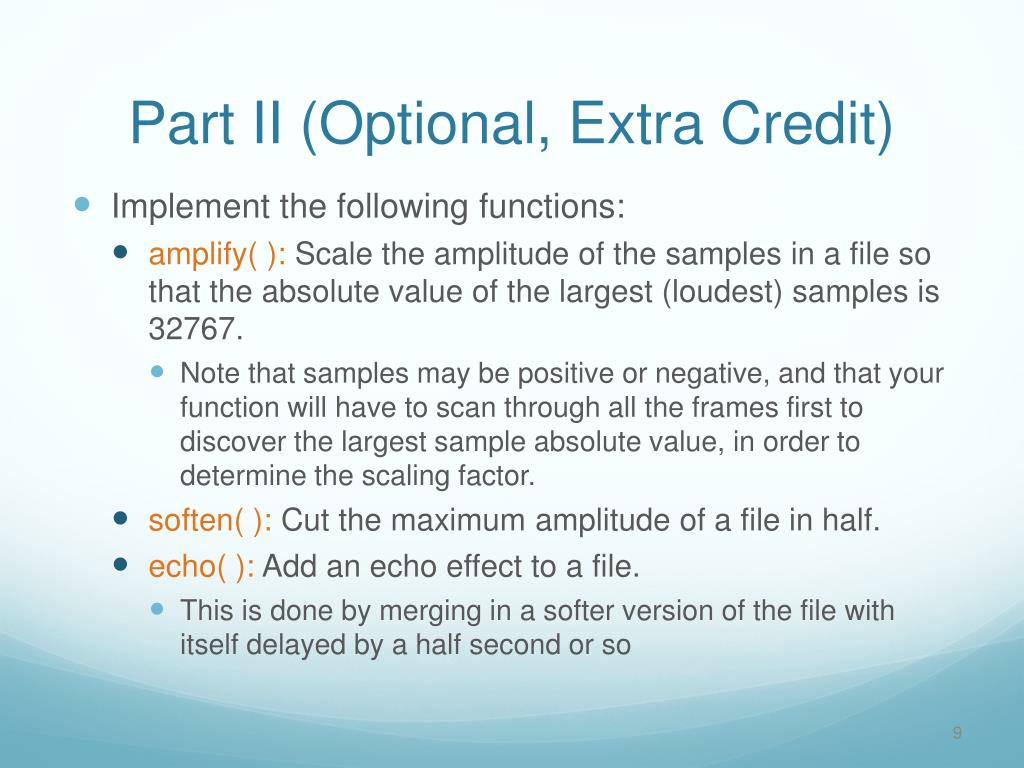 Part II (Optional, Extra Credit)

Implement the following functions:

amplify( ): Scale the amplitude of the samples in a file so that the absolute value of the largest (loudest) samples is 32767.

Note that samples may be positive or negative, and that your function will have to scan through all the frames first to discover the largest sample absolute value, in order to determine the scaling factor.

soften( ): Cut the maximum amplitude of a file in half.

echo( ): Add an echo effect to a file.

This is done by merging in a softer version of the file with itself delayed by a half second or so

9